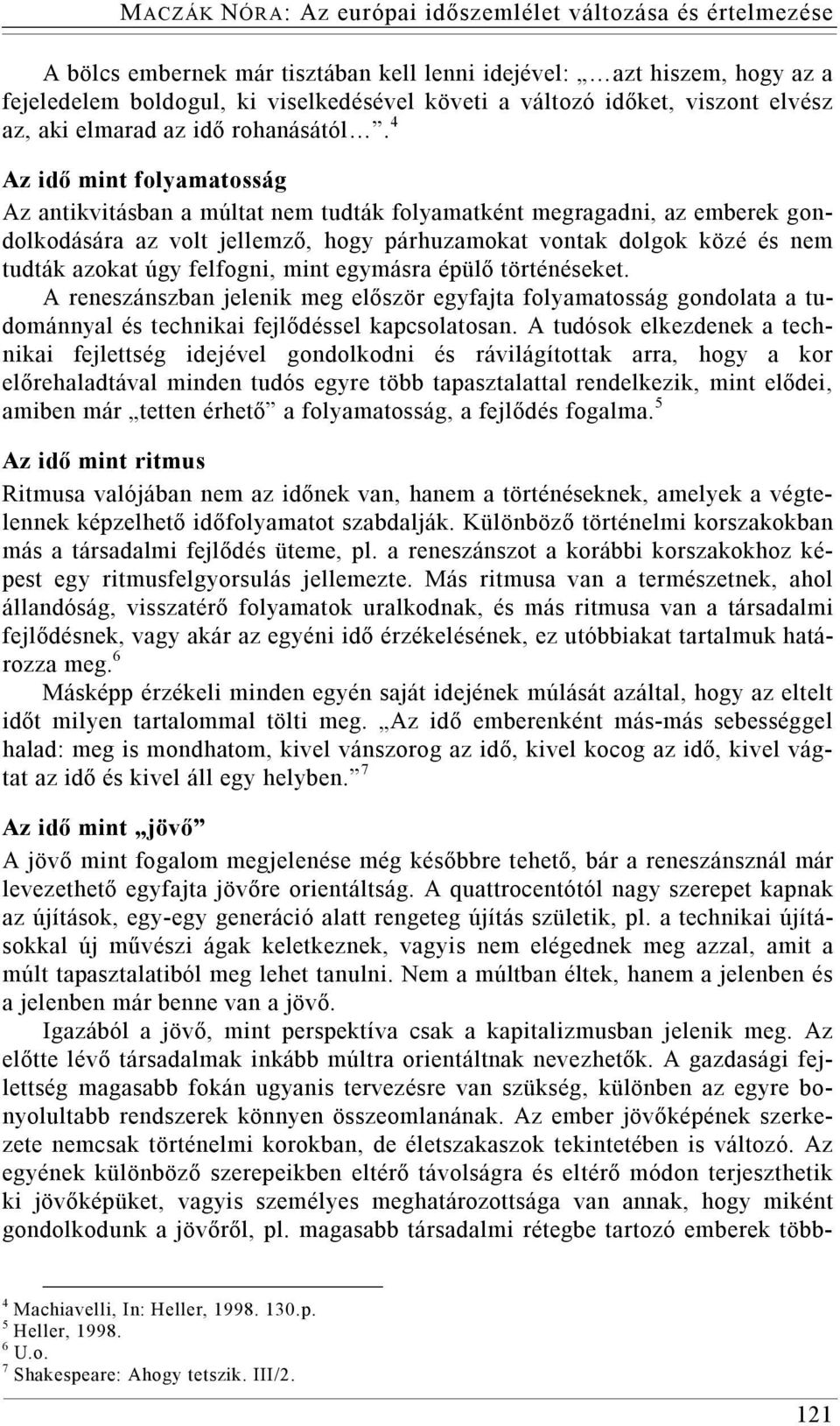 MACZÁK NÓRA: Az európai időszemlélet változása és értelmezése

A bölcs embernek már tisztában kell lenni idejével: „…azt hiszem, hogy az a fejedelem boldogul, ki viselkedésével követi a változó időket, viszont elvész az, aki elmarad az idő rohanásától…”.$^4$

Az idő mint folyamatosság

Az antikvitásban a múltat nem tudták folyamatként megragadni, az emberek gondolkodására az volt jellemző, hogy párhuzamokat vontak dolgok közé és nem tudták azokat úgy felfogni, mint egymásra épülő történéseket.

A reneszánszban jelenik meg először egyfajta folyamatosság gondolata a tudománnyal és technikai fejlődéssel kapcsolatosan. A tudósok elkezdenek a technikai fejlettség idejével gondolkodni és rávilágítottak arra, hogy a kor előrehaladtával minden tudós egyre több tapasztalattal rendelkezik, mint elődei, amiben már „tetten érhető” a folyamatosság, a fejlődés fogalma.$^5$

Az idő mint ritmus

Ritmusa valójában nem az időnek van, hanem a történéseknek, amelyek a végtelennek képzelhető időfolyamatot szabdalják. Különböző történelmi korszakokban más a társadalmi fejlődés üteme, pl. a reneszánszot a korábbi korszakokhoz képest egy ritmusfelgyorsulás jellemezte. Más ritmusa van a természetnek, ahol állandóság, visszatérő folyamatok uralkodnak, és más ritmusa van a társadalmi fejlődésnek, vagy akár az egyéni idő érzékelésének, ez utóbbiakat tartalmuk határozza meg.$^6$

Másképp érzékeli minden egyén saját idejének múlását azáltal, hogy az eltelt időt milyen tartalommal tölti meg. „Az idő emberenként más-más sebességgel halad: meg is mondhatom, kivel vánszorog az idő, kivel kocog az idő, kivel vágtat az idő és kivel áll egy helyben.”$^7$

Az idő mint „jövő”

A jövő mint fogalom megjelenése még későbbre tehető, bár a reneszánsznál már levezethető egyfajta jövőre orientáltság. A quattrocentótól nagy szerepet kapnak az újítások, egy-egy generáció alatt rengeteg újítás születik, pl. a technikai újításokkal új művészi ágak keletkeznek, vagyis nem elégednek meg azzal, amit a múlt tapasztalatiból meg lehet tanulni. Nem a múltban éltek, hanem a jelenben és a jelenben már benne van a jövő.

Igazából a jövő, mint perspektíva csak a kapitalizmusban jelenik meg. Az előtte lévő társadalmak inkább múltra orientáltnak nevezhetők. A gazdasági fejlettség magasabb fokán ugyanis tervezésre van szükség, különben az egyre bonyolultabb rendszerek könnyen összeomlanának. Az ember jövőképének szerkezete nemcsak történelmi korokban, de életszakaszok tekintetében is változó. Az egyének különböző szerepeikben eltérő távolságra és eltérő módon terjeszthetik ki jövőképüket, vagyis személyes meghatározottsága van annak, hogy miként gondolkodunk a jövőről, pl. magasabb társadalmi rétegbe tartozó emberek több-

$^4$ Machiavelli, In: Heller, 1998. 130.p.
$^5$ Heller, 1998.
$^6$ U.o.
$^7$ Shakespeare: Ahogy tetszik. III/2.

121